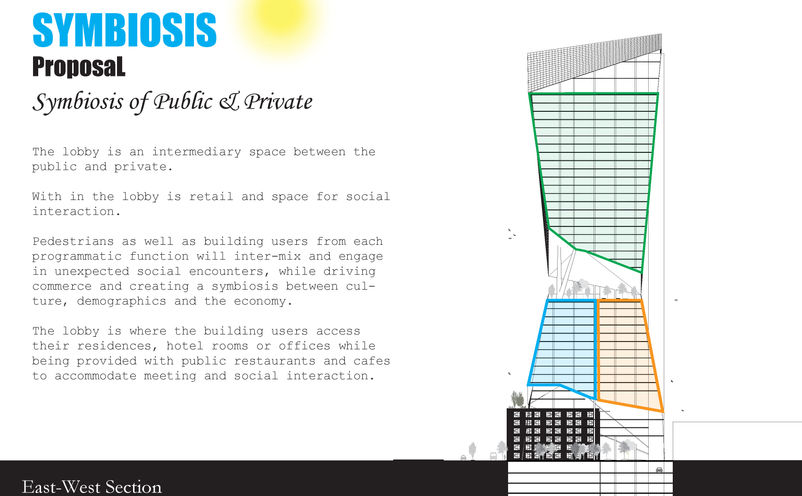 SYMBIOSIS
ProposaL
Symbiosis of Public & Private

The lobby is an intermediary space between the public and private.

With in the lobby is retail and space for social interaction.

Pedestrians as well as building users from each programmatic function will inter-mix and engage in unexpected social encounters, while driving commerce and creating a symbiosis between culture, demographics and the economy.

The lobby is where the building users access their residences, hotel rooms or offices while being provided with public restaurants and cafes to accommodate meeting and social interaction.

East-West Section